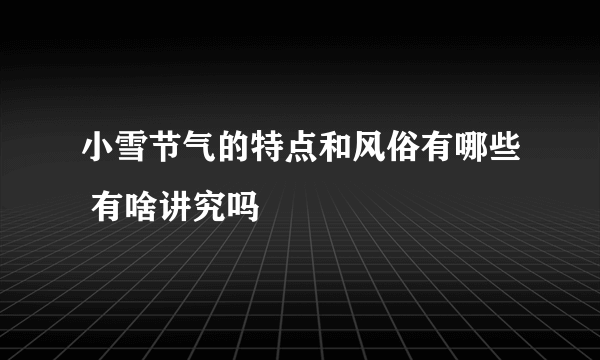 小雪节气的特点和风俗有哪些 有啥讲究吗